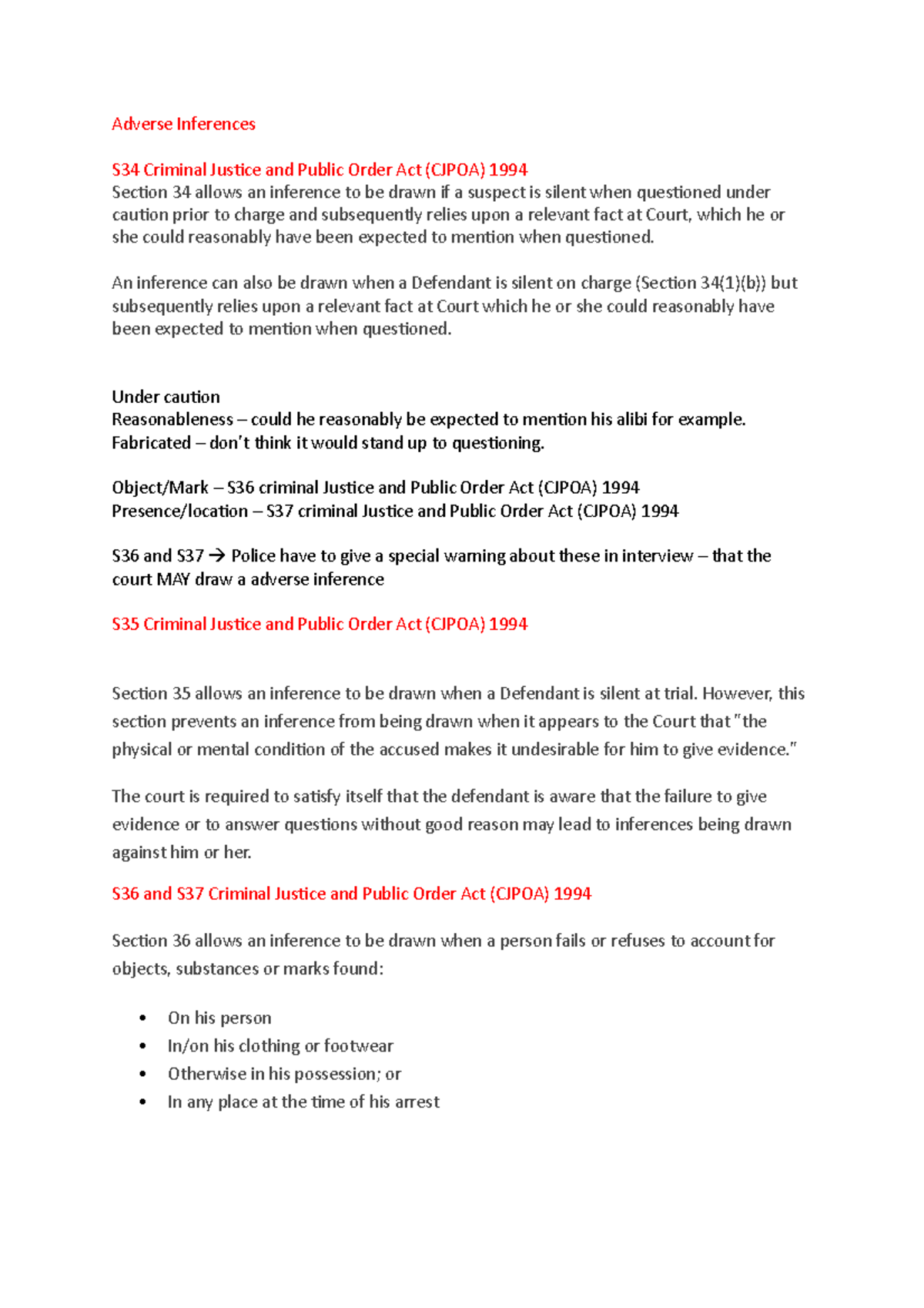 Adverse Inferences

S34 Criminal Justice and Public Order Act (CJPOA) 1994
Section 34 allows an inference to be drawn if a suspect is silent when questioned under caution prior to charge and subsequently relies upon a relevant fact at Court, which he or she could reasonably have been expected to mention when questioned.

An inference can also be drawn when a Defendant is silent on charge (Section 34(1)(b)) but subsequently relies upon a relevant fact at Court which he or she could reasonably have been expected to mention when questioned.

Under caution
Reasonableness – could he reasonably be expected to mention his alibi for example.
Fabricated – don't think it would stand up to questioning.

Object/Mark – S36 criminal Justice and Public Order Act (CJPOA) 1994
Presence/location – S37 criminal Justice and Public Order Act (CJPOA) 1994

S36 and S37 → Police have to give a special warning about these in interview – that the court MAY draw a adverse inference

S35 Criminal Justice and Public Order Act (CJPOA) 1994

Section 35 allows an inference to be drawn when a Defendant is silent at trial. However, this section prevents an inference from being drawn when it appears to the Court that "the physical or mental condition of the accused makes it undesirable for him to give evidence."

The court is required to satisfy itself that the defendant is aware that the failure to give evidence or to answer questions without good reason may lead to inferences being drawn against him or her.

S36 and S37 Criminal Justice and Public Order Act (CJPOA) 1994

Section 36 allows an inference to be drawn when a person fails or refuses to account for objects, substances or marks found:

• On his person
• In/on his clothing or footwear
• Otherwise in his possession; or
• In any place at the time of his arrest